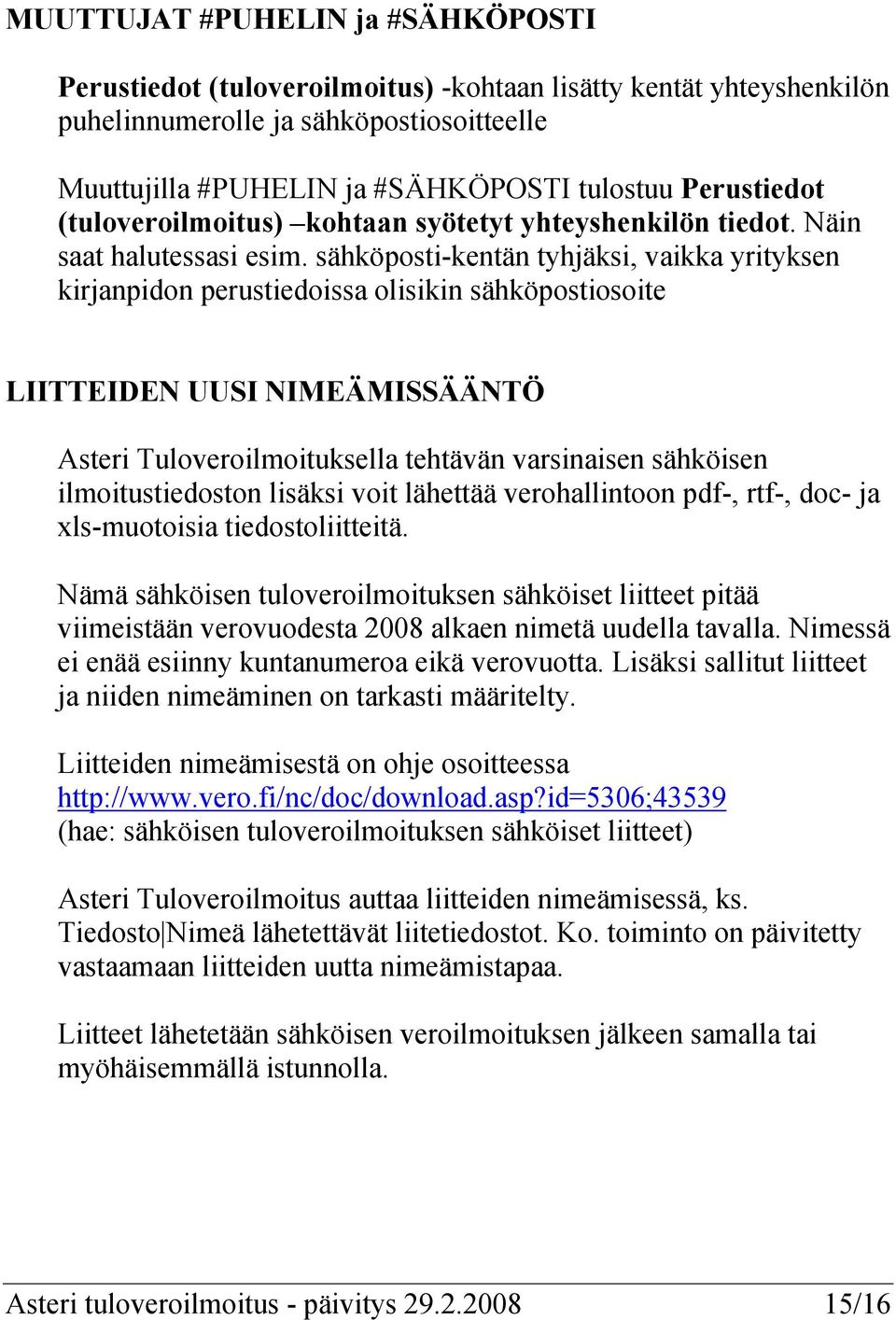 MUUTTUJAT #PUHELIN ja #SÄHKÖPOSTI

Perustiedot (tuloveroilmoitus) -kohtaan lisätty kentät yhteyshenkilön puhelinnumerolle ja sähköpostiosoitteelle

Muuttujilla #PUHELIN ja #SÄHKÖPOSTI tulostuu Perustiedot (tuloveroilmoitus) –kohtaan syötetyt yhteyshenkilön tiedot. Näin saat halutessasi esim. sähköposti-kentän tyhjäksi, vaikka yrityksen kirjanpidon perustiedoissa olisikin sähköpostiosoite

LIITTEIDEN UUSI NIMEÄMISSÄÄNTÖ

Asteri Tuloveroilmoituksella tehtävän varsinaisen sähköisen ilmoitustiedoston lisäksi voit lähettää verohallintoon pdf-, rtf-, doc- ja xls-muotoisia tiedostoliitteitä.

Nämä sähköisen tuloveroilmoituksen sähköiset liitteet pitää viimeistään verovuodesta 2008 alkaen nimetä uudella tavalla. Nimessä ei enää esiinny kuntanumeroa eikä verovuotta. Lisäksi sallitut liitteet ja niiden nimeäminen on tarkasti määritelty.

Liitteiden nimeämisestä on ohje osoitteessa http://www.vero.fi/nc/doc/download.asp?id=5306;43539 (hae: sähköisen tuloveroilmoituksen sähköiset liitteet)

Asteri Tuloveroilmoitus auttaa liitteiden nimeämisessä, ks. Tiedosto|Nimeä lähetettävät liitetiedostot. Ko. toiminto on päivitetty vastaamaan liitteiden uutta nimeämistapaa.

Liitteet lähetetään sähköisen veroilmoituksen jälkeen samalla tai myöhäisemmällä istunnolla.

Asteri tuloveroilmoitus - päivitys 29.2.2008 15/16